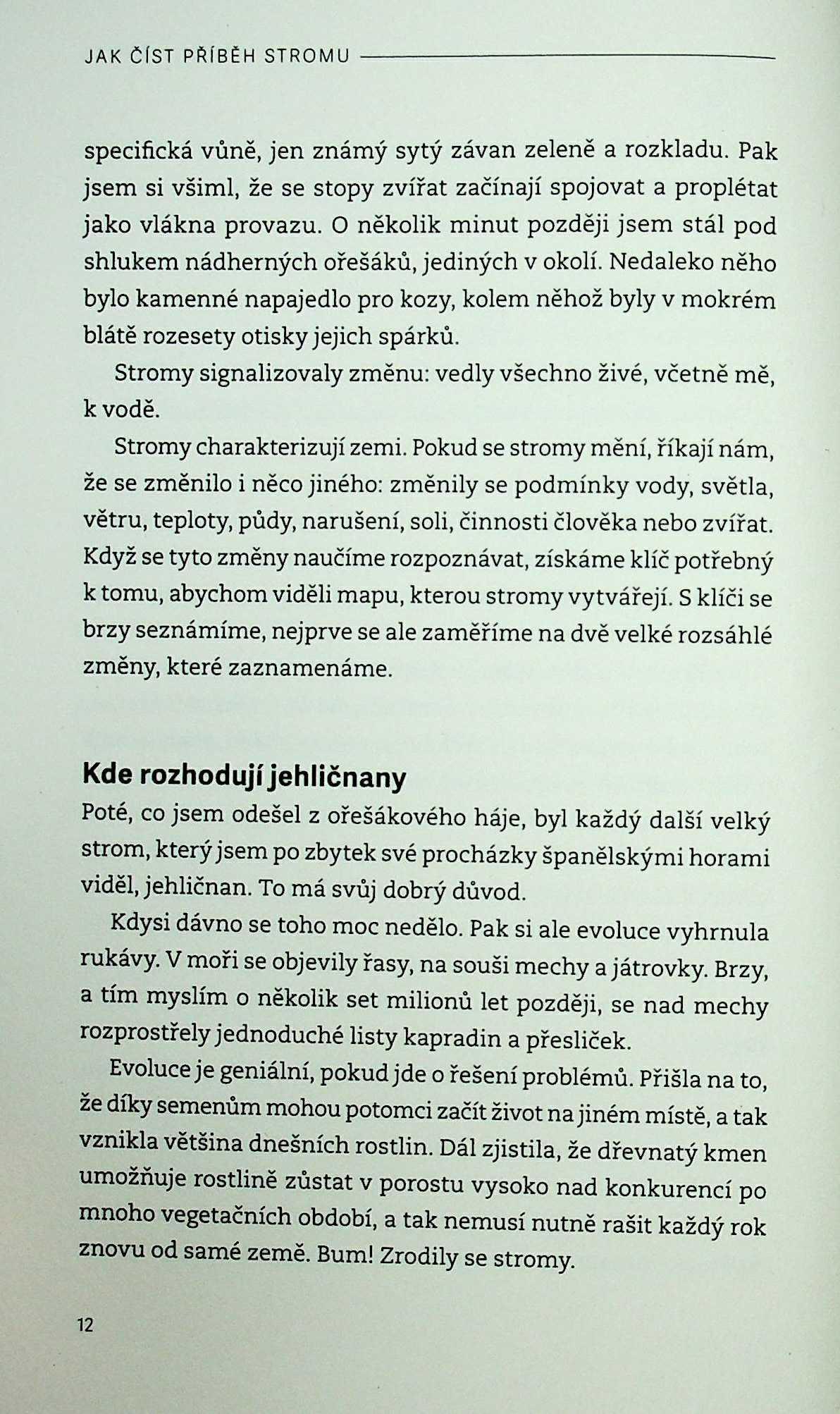 JAK ČÍST PŘÍBĚH STROMU

specifická vůně, jen známý sytý závan zeleně a rozkladu. Pak jsem si všiml, že se stopy zvířat začínají spojovat a proplétat jako vlákna provazu. O několik minut později jsem stál pod shlukem nádherných ořešáků, jediných v okolí. Nedaleko něho bylo kamenné napajedlo pro kozy, kolem něhož byly v mokrém blátě rozesety otisky jejich spárků.

Stromy signalizovaly změnu: vedly všechno živé, včetně mě, k vodě.

Stromy charakterizují zemi. Pokud se stromy mění, říkají nám, že se změnilo i něco jiného: změnily se podmínky vody, světla, větru, teploty, půdy, narušení, soli, činnosti člověka nebo zvířat. Když se tyto změny naučíme rozpoznávat, získáme klíč potřebný k tomu, abychom viděli mapu, kterou stromy vytvářejí. S klíči se brzy seznámíme, nejprve se ale zaměříme na dvě velké rozsáhlé změny, které zaznamenáme.

Kde rozhodují jehličnany

Poté, co jsem odešel z ořešákového háje, byl každý další velký strom, který jsem po zbytek své procházky španělskými horami viděl, jehličnan. To má svůj dobrý důvod.

Kdysi dávno se toho moc nedělo. Pak si ale evoluce vyhrnula rukávy. V moři se objevily řasy, na souši mechy a játrovky. Brzy, a tím myslím o několik set milionů let později, se nad mechy rozprostřely jednoduché listy kapradin a přesliček.

Evoluce je geniální, pokud jde o řešení problémů. Přišla na to, že díky semenům mohou potomci začít život na jiném místě, a tak vznikla většina dnešních rostlin. Dál zjistila, že dřevnatý kmen umožňuje rostlině zůstat v porostu vysoko nad konkurencí po mnoho vegetačních období, a tak nemusí nutně rašit každý rok znovu od samé země. Bum! Zrodily se stromy.

12